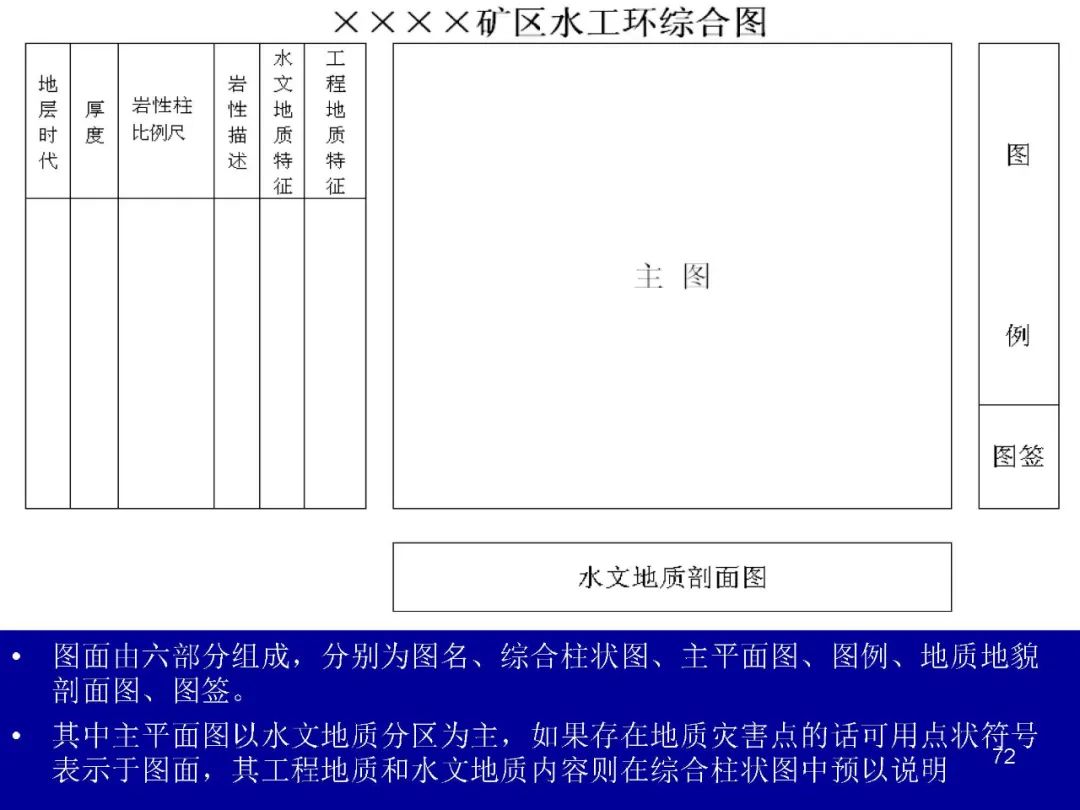 ××××矿区水工环综合图

| 地层时代 | 厚度 | 岩性柱比例尺 | 岩性描述 | 水文地质特征 | 工程地质特征 |
|---|---|---|---|---|---|
| | | | | | |

主 图

图

例

图签

水文地质剖面图

• 图面由六部分组成，分别为图名、综合柱状图、主平面图、图例、地质地貌剖面图、图签。

• 其中主平面图以水文地质分区为主，如果存在地质灾害点的话可用点状符号表示于图面，其工程地质和水文地质内容则在综合柱状图中预以说明

72